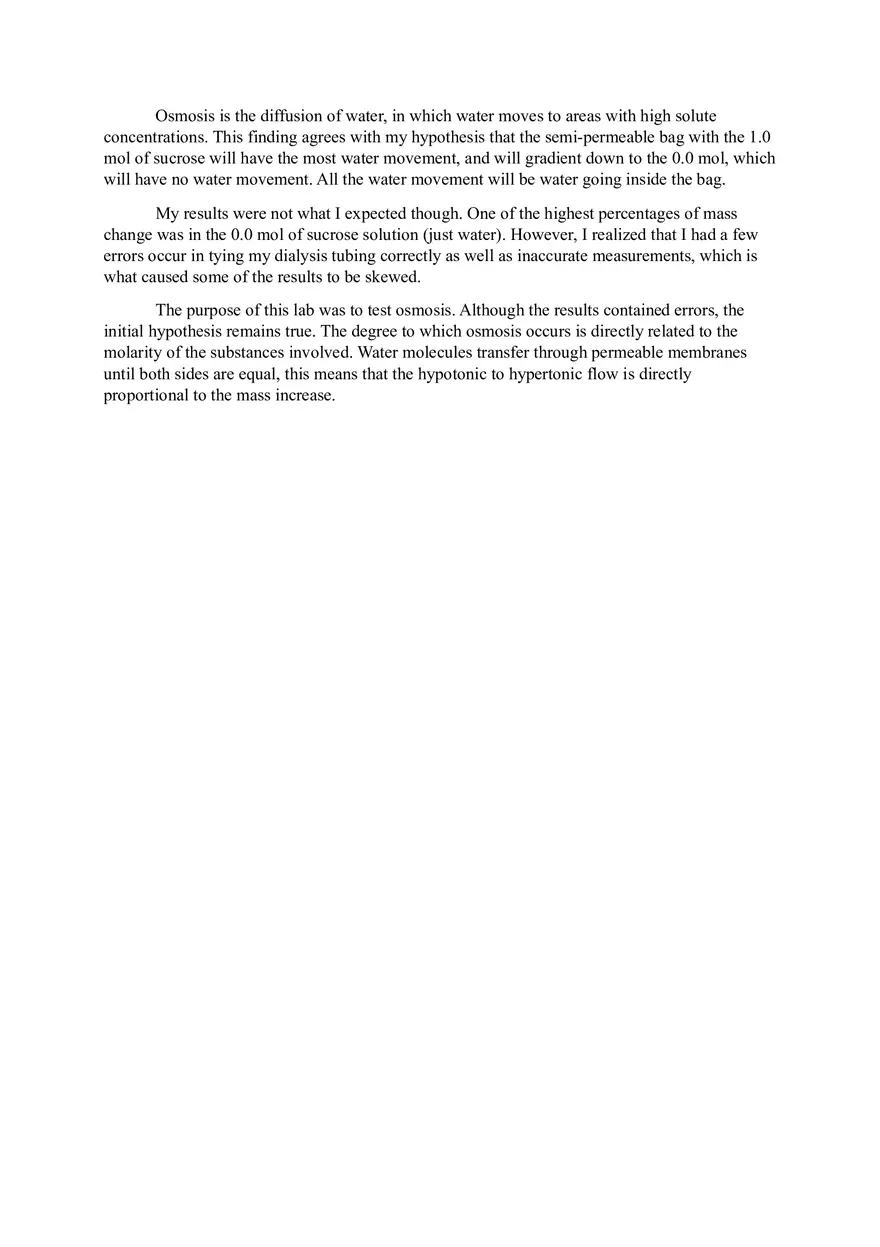 Osmosis is the diffusion of water, in which water moves to areas with high solute concentrations. This finding agrees with my hypothesis that the semi-permeable bag with the 1.0 mol of sucrose will have the most water movement, and will gradient down to the 0.0 mol, which will have no water movement. All the water movement will be water going inside the bag.

My results were not what I expected though. One of the highest percentages of mass change was in the 0.0 mol of sucrose solution (just water). However, I realized that I had a few errors occur in tying my dialysis tubing correctly as well as inaccurate measurements, which is what caused some of the results to be skewed.

The purpose of this lab was to test osmosis. Although the results contained errors, the initial hypothesis remains true. The degree to which osmosis occurs is directly related to the molarity of the substances involved. Water molecules transfer through permeable membranes until both sides are equal, this means that the hypotonic to hypertonic flow is directly proportional to the mass increase.